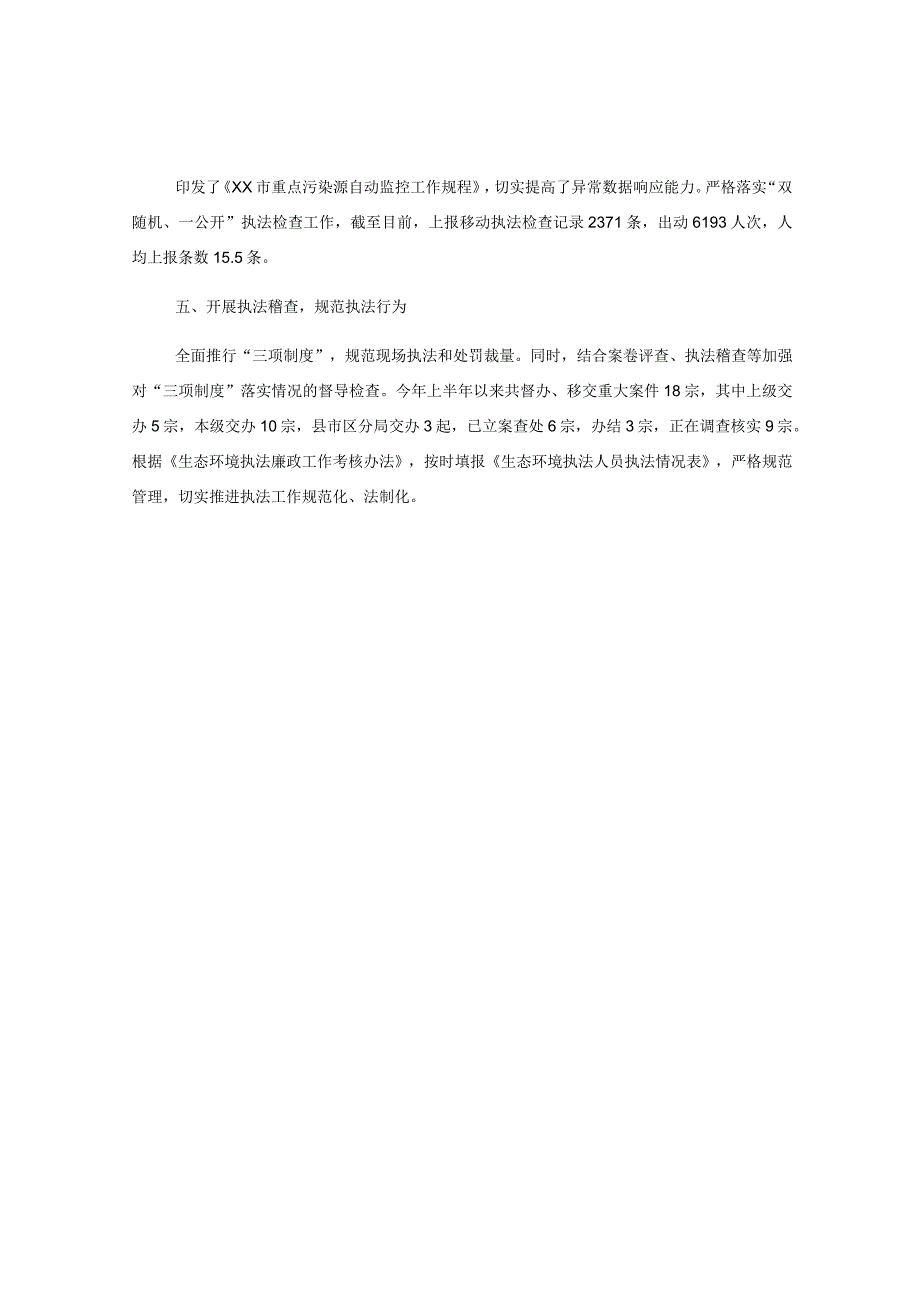 印发了《XX市重点污染源自动监控工作规程》，切实提高了异常数据响应能力。严格落实“双随机、一公开”执法检查工作，截至目前，上报移动执法检查记录2371条，出动6193人次，人均上报条数15.5条。

五、开展执法稽查，规范执法行为

全面推行“三项制度”，规范现场执法和处罚裁量。同时，结合案卷评查、执法稽查等加强对“三项制度”落实情况的督导检查。今年上半年以来共督办、移交重大案件18宗，其中上级交办5宗，本级交办10宗，县市区分局交办3起，已立案查处6宗，办结3宗，正在调查核实9宗。根据《生态环境执法廉政工作考核办法》，按时填报《生态环境执法人员执法情况表》，严格规范管理，切实推进执法工作规范化、法制化。